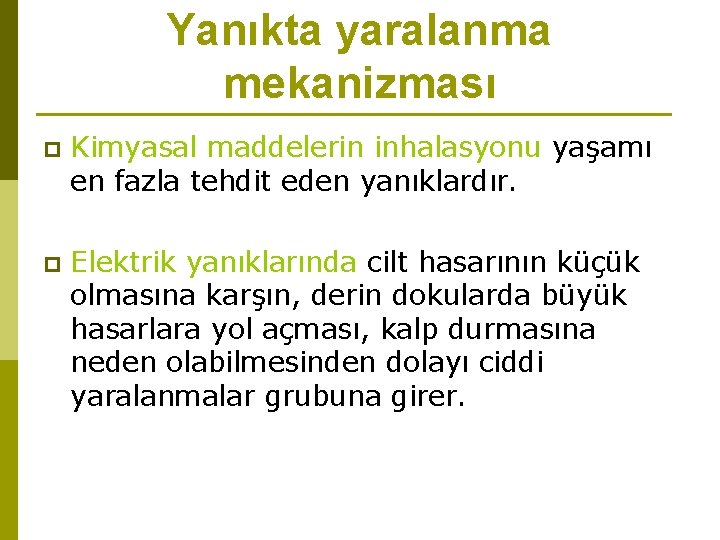 Yanıkta yaralanma mekanizması

Kimyasal maddelerin inhalasyonu yaşamı en fazla tehdit eden yanıklardır.

Elektrik yanıklarında cilt hasarının küçük olmasına karşın, derin dokularda büyük hasarlara yol açması, kalp durmasına neden olabilmesinden dolayı ciddi yaralanmalar grubuna girer.